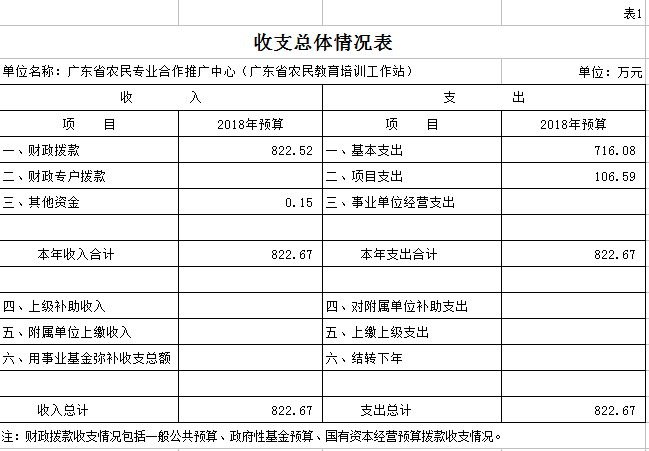 表1

收支总体情况表

单位名称：广东省农民专业合作推广中心（广东省农民教育培训工作站）　　单位：万元

| 收　　入 | | 支　　出 | |
|---|---|---|---|
| 项　　目 | 2018年预算 | 项　　目 | 2018年预算 |
| 一、财政拨款 | 822.52 | 一、基本支出 | 716.08 |
| 二、财政专户拨款 | | 二、项目支出 | 106.59 |
| 三、其他资金 | 0.15 | 三、事业单位经营支出 | |
| | | | |
| 本年收入合计 | 822.67 | 本年支出合计 | 822.67 |
| | | | |
| 四、上级补助收入 | | 四、对附属单位补助支出 | |
| 五、附属单位上缴收入 | | 五、上缴上级支出 | |
| 六、用事业基金弥补收支总额 | | 六、结转下年 | |
| | | | |
| 收入总计 | 822.67 | 支出总计 | 822.67 |

注：财政拨款收支情况包括一般公共预算、政府性基金预算、国有资本经营预算拨款收支情况。